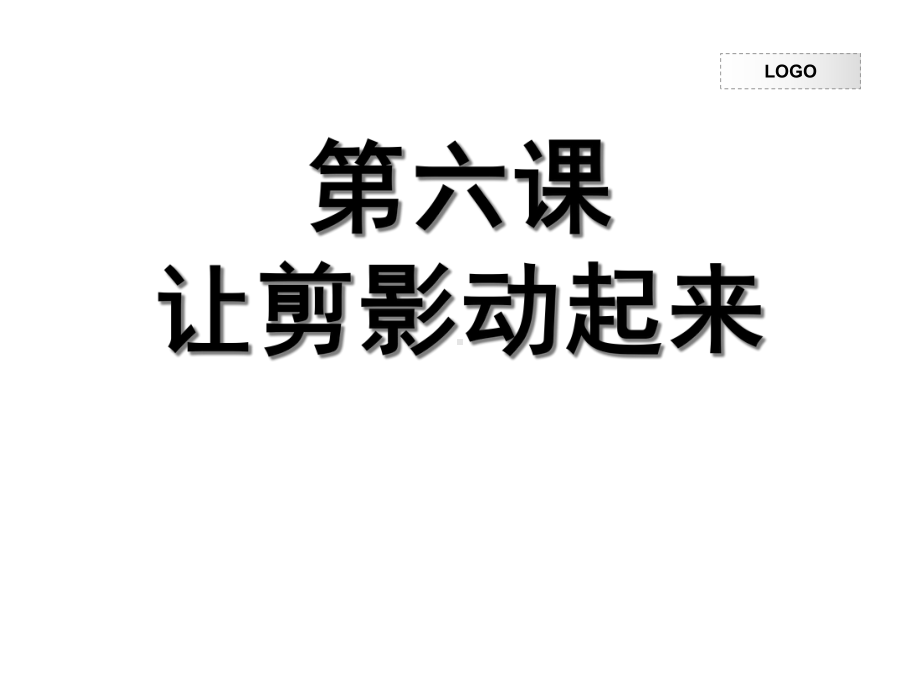 LOGO

第六课
让剪影动起来